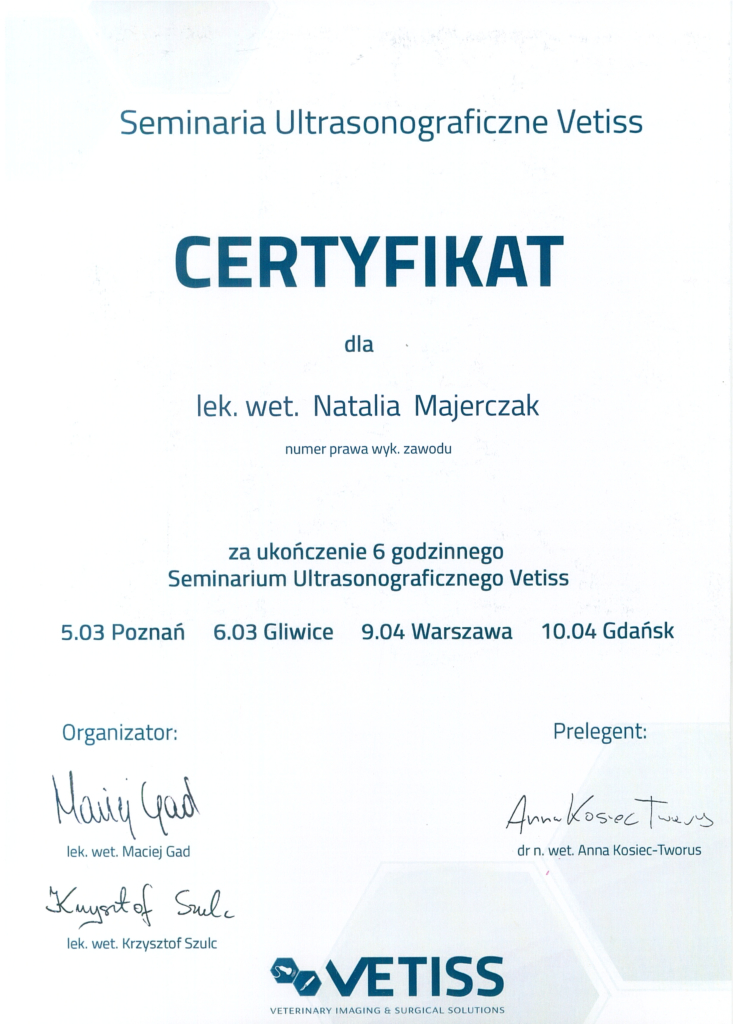 Seminaria Ultrasonograficzne Vetiss

CERTYFIKAT

dla

lek. wet. Natalia Majerczak

numer prawa wyk. zawodu

za ukończenie 6 godzinnego
Seminarium Ultrasonograficznego Vetiss

5.03 Poznań 6.03 Gliwice 9.04 Warszawa 10.04 Gdańsk

Organizator:

Maciej Gad

lek. wet. Maciej Gad

Krzysztof Szulc

lek. wet. Krzysztof Szulc

Prelegent:

Anna Kosiec-Tworus

dr n. wet. Anna Kosiec-Tworus

VETISS
VETERINARY IMAGING & SURGICAL SOLUTIONS